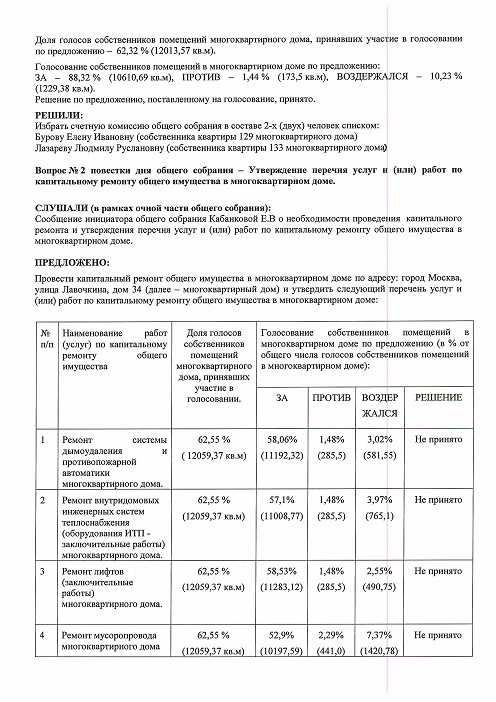 Доля голосов собственников помещений многоквартирного дома, принявших участие в голосовании по предложению – 62,32 % (12013,57 кв.м).

Голосование собственников помещений в многоквартирном доме по предложению:
ЗА – 88,32 % (10610,69 кв.м), ПРОТИВ – 1,44 % (173,5 кв.м), ВОЗДЕРЖАЛСЯ – 10,23 % (1229,38 кв.м).
Решение по предложению, поставленному на голосование, принято.

РЕШИЛИ:
Избрать счетную комиссию общего собрания в составе 2-х (двух) человек списком:
Бурову Елену Ивановну (собственника квартиры 129 многоквартирного дома)
Лазареву Людмилу Руслановну (собственника квартиры 133 многоквартирного дома)

Вопрос № 2 повестки дня общего собрания – Утверждение перечня услуг и (или) работ по капитальному ремонту общего имущества в многоквартирном доме.

СЛУШАЛИ (в рамках очной части общего собрания):
Сообщение инициатора общего собрания Кабанковой Е.В о необходимости проведения капитального ремонта и утверждения перечня услуг и (или) работ по капитальному ремонту общего имущества в многоквартирном доме.

ПРЕДЛОЖЕНО:

Провести капитальный ремонт общего имущества в многоквартирном доме по адресу: город Москва, улица Лавочкина, дом 34 (далее – многоквартирный дом) и утвердить следующий перечень услуг и (или) работ по капитальному ремонту общего имущества в многоквартирном доме:

| № п/п | Наименование работ (услуг) по капитальному ремонту общего имущества | Доля голосов собственников помещений многоквартирного дома, принявших участие в голосовании. | Голосование собственников помещений в многоквартирном доме по предложению (в % от общего числа голосов собственников помещений в многоквартирном доме): ЗА | ПРОТИВ | ВОЗДЕР ЖАЛСЯ | РЕШЕНИЕ |
|---|---|---|---|---|---|---|
| 1 | Ремонт системы дымоудаления и противопожарной автоматики многоквартирного дома. | 62,55 % ( 12059,37 кв.м) | 58,06% (11192,32) | 1,48% (285,5) | 3,02% (581,55) | Не принято |
| 2 | Ремонт внутридомовых инженерных систем теплоснабжения (оборудования ИТП - заключительные работы) многоквартирного дома. | 62,55 % (12059,37 кв.м) | 57,1% (11008,77) | 1,48% (285,5) | 3,97% (765,1) | Не принято |
| 3 | Ремонт лифтов (заключительные работы) многоквартирного дома. | 62,55 % (12059,37 кв.м) | 58,53% (11283,12) | 1,48% (285,5) | 2,55% (490,75) | Не принято |
| 4 | Ремонт мусоропровода многоквартирного дома | 62,55 % (12059,37 кв.м) | 52,9% (10197,59) | 2,29% (441,0) | 7,37% (1420,78) | Не принято |